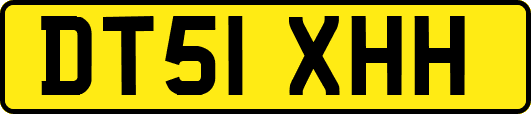 DT51 XHH